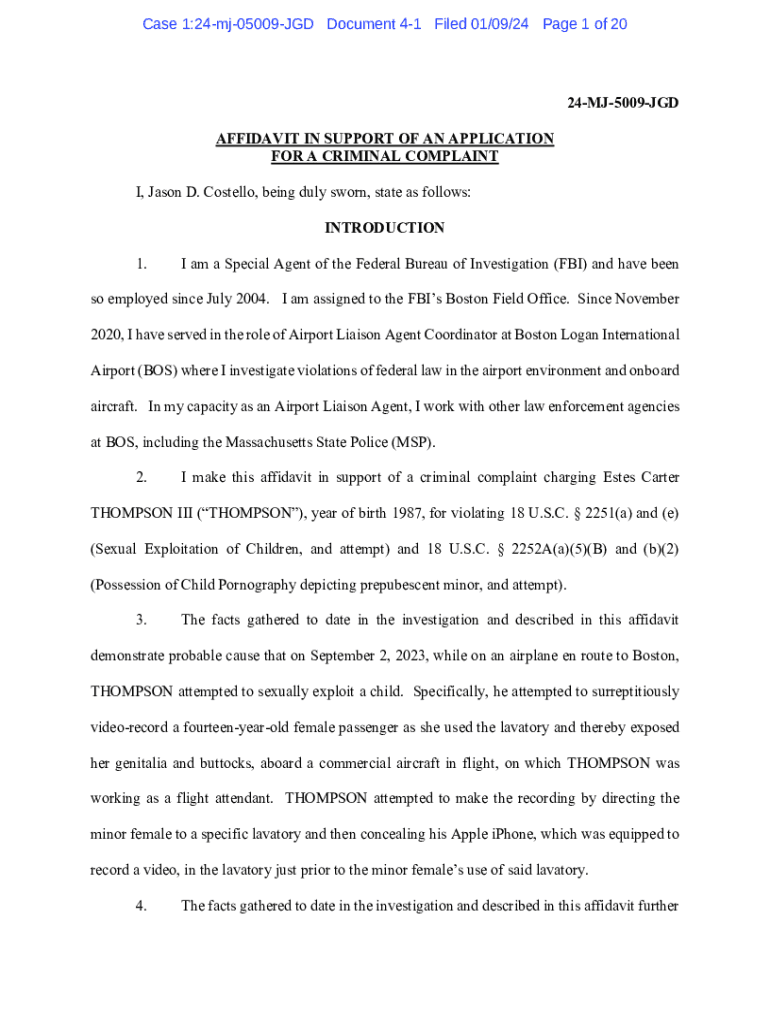 Case 1:24-mj-05009-JGD Document 4-1 Filed 01/09/24 Page 1 of 20

24-MJ-5009-JGD

AFFIDAVIT IN SUPPORT OF AN APPLICATION FOR A CRIMINAL COMPLAINT

I, Jason D. Costello, being duly sworn, state as follows:

INTRODUCTION

1. I am a Special Agent of the Federal Bureau of Investigation (FBI) and have been so employed since July 2004. I am assigned to the FBI's Boston Field Office. Since November 2020, I have served in the role of Airport Liaison Agent Coordinator at Boston Logan International Airport (BOS) where I investigate violations of federal law in the airport environment and onboard aircraft. In my capacity as an Airport Liaison Agent, I work with other law enforcement agencies at BOS, including the Massachusetts State Police (MSP).

2. I make this affidavit in support of a criminal complaint charging Estes Carter THOMPSON III ("THOMPSON"), year of birth 1987, for violating 18 U.S.C. § 2251(a) and (e) (Sexual Exploitation of Children, and attempt) and 18 U.S.C. § 2252A(a)(5)(B) and (b)(2) (Possession of Child Pornography depicting prepubescent minor, and attempt).

3. The facts gathered to date in the investigation and described in this affidavit demonstrate probable cause that on September 2, 2023, while on an airplane en route to Boston, THOMPSON attempted to sexually exploit a child. Specifically, he attempted to surreptitiously video-record a fourteen-year-old female passenger as she used the lavatory and thereby exposed her genitalia and buttocks, aboard a commercial aircraft in flight, on which THOMPSON was working as a flight attendant. THOMPSON attempted to make the recording by directing the minor female to a specific lavatory and then concealing his Apple iPhone, which was equipped to record a video, in the lavatory just prior to the minor female's use of said lavatory.

4. The facts gathered to date in the investigation and described in this affidavit further